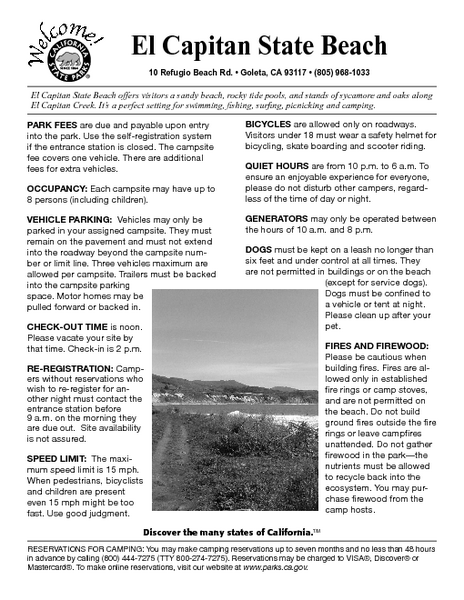 Welcome!
CALIFORNIA STATE PARKS
SINCE 1864

El Capitan State Beach

10 Refugio Beach Rd. • Goleta, CA 93117 • (805) 968-1033

El Capitan State Beach offers visitors a sandy beach, rocky tide pools, and stands of sycamore and oaks along El Capitan Creek. It's a perfect setting for swimming, fishing, surfing, picnicking and camping.

PARK FEES are due and payable upon entry into the park. Use the self-registration system if the entrance station is closed. The campsite fee covers one vehicle. There are additional fees for extra vehicles.

OCCUPANCY: Each campsite may have up to 8 persons (including children).

VEHICLE PARKING: Vehicles may only be parked in your assigned campsite. They must remain on the pavement and must not extend into the roadway beyond the campsite number or limit line. Three vehicles maximum are allowed per campsite. Trailers must be backed into the campsite parking space. Motor homes may be pulled forward or backed in.

CHECK-OUT TIME is noon. Please vacate your site by that time. Check-in is 2 p.m.

RE-REGISTRATION: Campers without reservations who wish to re-register for another night must contact the entrance station before 9 a.m. on the morning they are due out. Site availability is not assured.

SPEED LIMIT: The maximum speed limit is 15 mph. When pedestrians, bicyclists and children are present even 15 mph might be too fast. Use good judgment.

BICYCLES are allowed only on roadways. Visitors under 18 must wear a safety helmet for bicycling, skate boarding and scooter riding.

QUIET HOURS are from 10 p.m. to 6 a.m. To ensure an enjoyable experience for everyone, please do not disturb other campers, regardless of the time of day or night.

GENERATORS may only be operated between the hours of 10 a.m. and 8 p.m.

DOGS must be kept on a leash no longer than six feet and under control at all times. They are not permitted in buildings or on the beach (except for service dogs). Dogs must be confined to a vehicle or tent at night. Please clean up after your pet.

FIRES AND FIREWOOD: Please be cautious when building fires. Fires are allowed only in established fire rings or camp stoves, and are not permitted on the beach. Do not build ground fires outside the fire rings or leave campfires unattended. Do not gather firewood in the park—the nutrients must be allowed to recycle back into the ecosystem. You may purchase firewood from the camp hosts.

Discover the many states of California.™

RESERVATIONS FOR CAMPING: You may make camping reservations up to seven months and no less than 48 hours in advance by calling (800) 444-7275 (TTY 800-274-7275). Reservations may be charged to VISA®, Discover® or Mastercard®. To make online reservations, visit our website at www.parks.ca.gov.